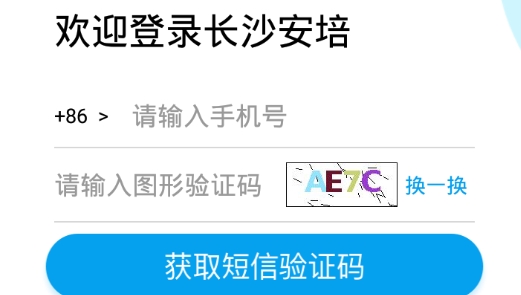 欢迎登录长沙安培

+86 >  请输入手机号

请输入图形验证码  AE7C  换一换

获取短信验证码